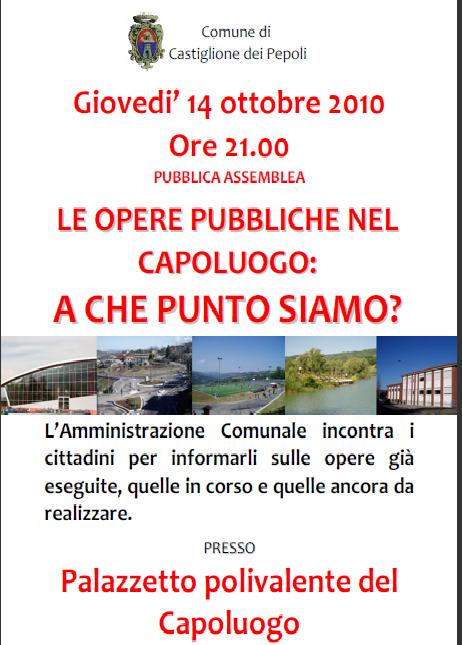 Comune di
Castiglione dei Pepoli

Giovedi' 14 ottobre 2010

Ore 21.00

PUBBLICA ASSEMBLEA

LE OPERE PUBBLICHE NEL CAPOLUOGO:

A CHE PUNTO SIAMO?

L'Amministrazione Comunale incontra i cittadini per informarli sulle opere già eseguite, quelle in corso e quelle ancora da realizzare.

PRESSO

Palazzetto polivalente del Capoluogo